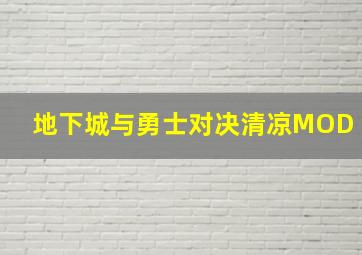 地下城与勇士对决清凉MOD